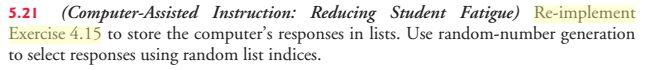 5.21 (Computer-Assisted Instruction: Reducing Student Fatigue) Re-implement Exercise 4.15 to store the computer's responses in lists. Use random-number generation to select responses using random list indices.